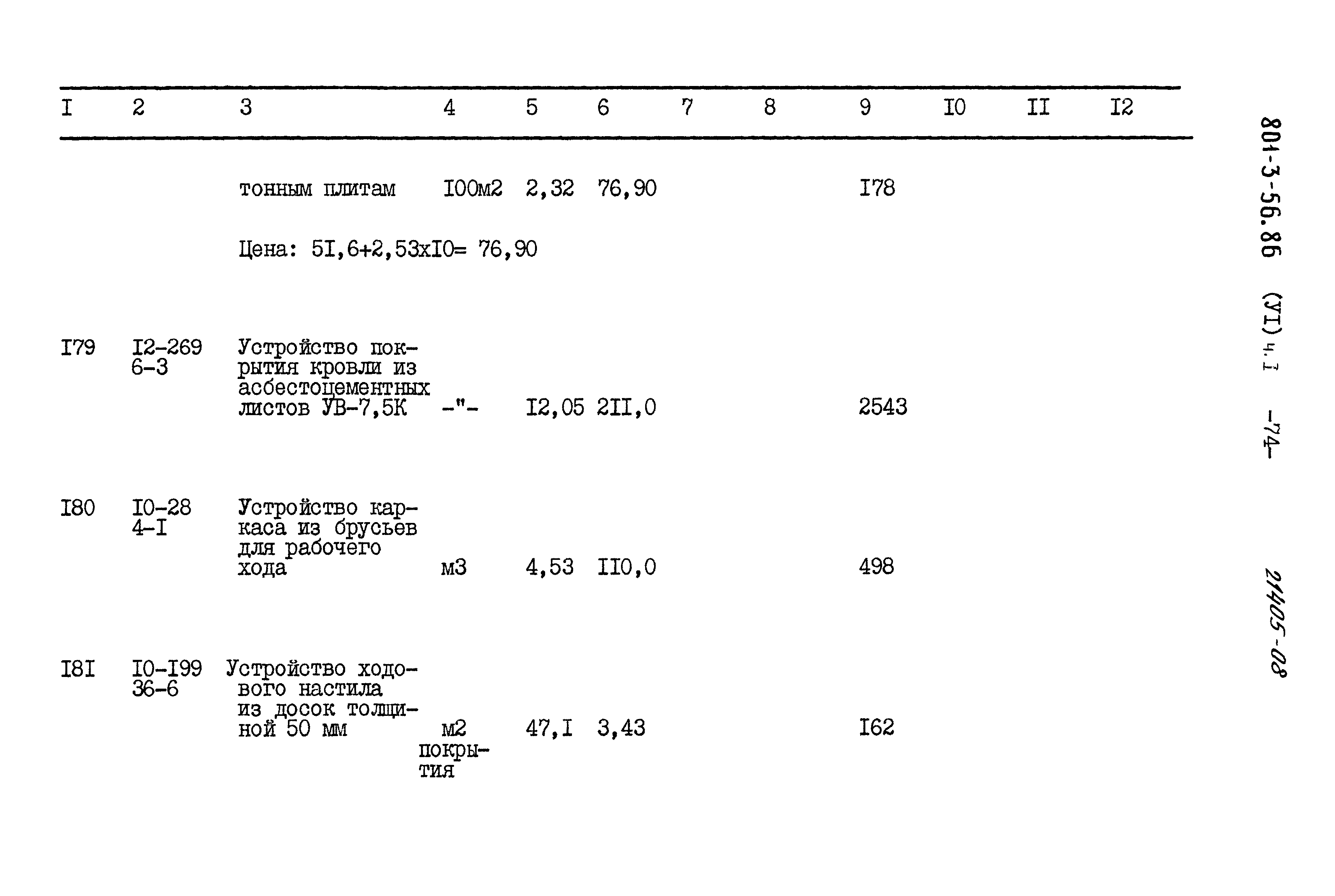 | I | 2 | 3 | 4 | 5 | 6 | 7 | 8 | 9 | I0 | II | I2 |
|---|---|---|---|---|---|---|---|---|---|---|---|
|  |  | тонным плитам | I00м2 | 2,32 | 76,90 |  |  | I78 |  |  |  |
|  |  | Цена: 5I,6+2,53хI0= 76,90 |  |  |  |  |  |  |  |  |  |
| I79 | I2-269 6-3 | Устройство покрытия кровли из асбестоцементных листов УВ-7,5К | -"- | I2,05 | 2II,0 |  |  | 2543 |  |  |  |
| I80 | I0-28 4-I | Устройство каркаса из брусьев для рабочего хода | м3 | 4,53 | II0,0 |  |  | 498 |  |  |  |
| I8I | I0-I99 36-6 | Устройство ходового настила из досок толщиной 50 мм | м2 покрытия | 47,I | 3,43 |  |  | I62 |  |  |  |

801-3-56.86 (УI) ч.I -74-

21405-08